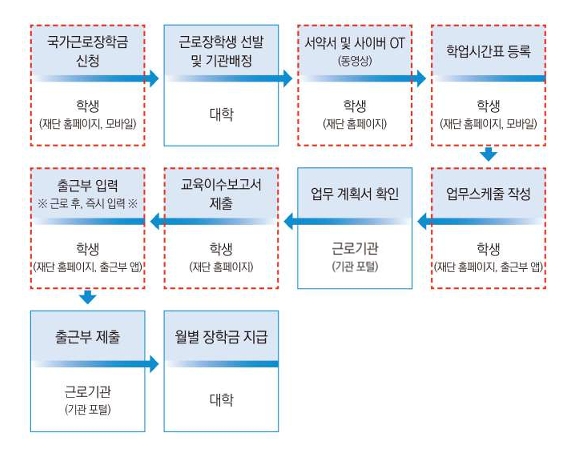 국가근로장학금 신청

학생
(재단 홈페이지, 모바일)

근로장학생 선발 및 기관배정

대학

서약서 및 사이버 OT
(동영상)

학생
(재단 홈페이지)

학업시간표 등록

학생
(재단 홈페이지, 모바일)

업무스케줄 작성

학생
(재단 홈페이지, 출근부 앱)

업무 계획서 확인

근로기관
(기관 포털)

교육이수보고서 제출

학생
(재단 홈페이지)

출근부 입력
※ 근로 후, 즉시 입력 ※

학생
(재단 홈페이지, 출근부 앱)

출근부 제출

근로기관
(기관 포털)

월별 장학금 지급

대학